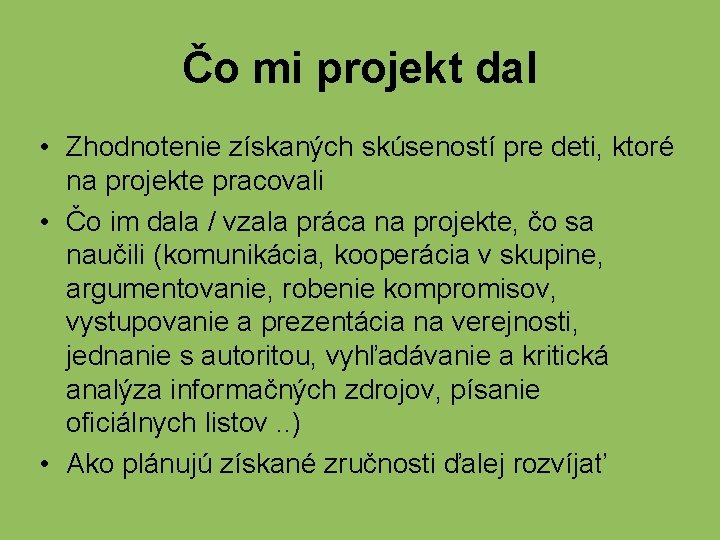 Čo mi projekt dal

• Zhodnotenie získaných skúseností pre deti, ktoré na projekte pracovali

• Čo im dala / vzala práca na projekte, čo sa naučili (komunikácia, kooperácia v skupine, argumentovanie, robenie kompromisov, vystupovanie a prezentácia na verejnosti, jednanie s autoritou, vyhľadávanie a kritická analýza informačných zdrojov, písanie oficiálnych listov ..)

• Ako plánujú získané zručnosti ďalej rozvíjať